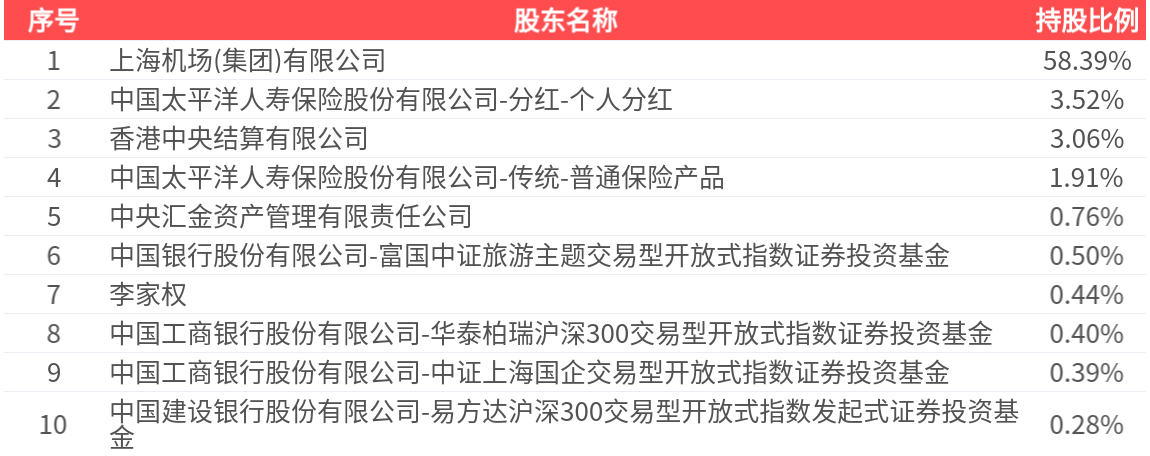 | 序号 | 股东名称 | 持股比例 |
|---|---|---|
| 1 | 上海机场(集团)有限公司 | 58.39% |
| 2 | 中国太平洋人寿保险股份有限公司-分红-个人分红 | 3.52% |
| 3 | 香港中央结算有限公司 | 3.06% |
| 4 | 中国太平洋人寿保险股份有限公司-传统-普通保险产品 | 1.91% |
| 5 | 中央汇金资产管理有限责任公司 | 0.76% |
| 6 | 中国银行股份有限公司-富国中证旅游主题交易型开放式指数证券投资基金 | 0.50% |
| 7 | 李家权 | 0.44% |
| 8 | 中国工商银行股份有限公司-华泰柏瑞沪深300交易型开放式指数证券投资基金 | 0.40% |
| 9 | 中国工商银行股份有限公司-中证上海国企交易型开放式指数证券投资基金 | 0.39% |
| 10 | 中国建设银行股份有限公司-易方达沪深300交易型开放式指数发起式证券投资基金 | 0.28% |